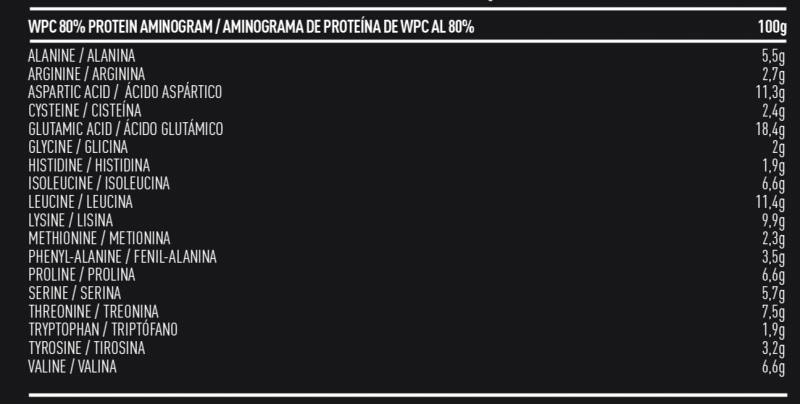 | WPC 80% PROTEIN AMINOGRAM / AMINOGRAMA DE PROTEÍNA DE WPC AL 80% | 100g |
|---|---|
| ALANINE / ALANINA | 5,5g |
| ARGININE / ARGININA | 2,7g |
| ASPARTIC ACID / ÁCIDO ASPÁRTICO | 11,3g |
| CYSTEINE / CISTEÍNA | 2,4g |
| GLUTAMIC ACID / ÁCIDO GLUTÁMICO | 18,4g |
| GLYCINE / GLICINA | 2g |
| HISTIDINE / HISTIDINA | 1,9g |
| ISOLEUCINE / ISOLEUCINA | 6,6g |
| LEUCINE / LEUCINA | 11,4g |
| LYSINE / LISINA | 9,9g |
| METHIONINE / METIONINA | 2,3g |
| PHENYL-ALANINE / FENIL-ALANINA | 3,5g |
| PROLINE / PROLINA | 6,6g |
| SERINE / SERINA | 5,7g |
| THREONINE / TREONINA | 7,5g |
| TRYPTOPHAN / TRIPTÓFANO | 1,9g |
| TYROSINE / TIROSINA | 3,2g |
| VALINE / VALINA | 6,6g |